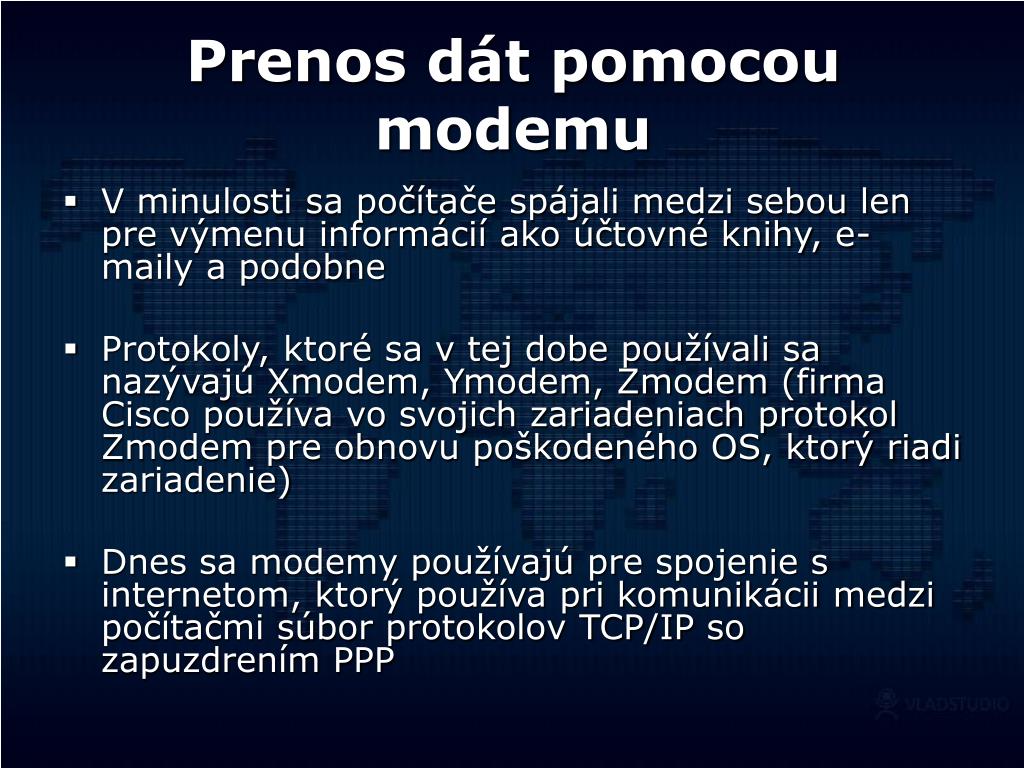 Prenos dát pomocou modemu

▪ V minulosti sa počítače spájali medzi sebou len pre výmenu informácií ako účtovné knihy, e-maily a podobne

▪ Protokoly, ktoré sa v tej dobe používali sa nazývajú Xmodem, Ymodem, Zmodem (firma Cisco používa vo svojich zariadeniach protokol Zmodem pre obnovu poškodeného OS, ktorý riadi zariadenie)

▪ Dnes sa modemy používajú pre spojenie s internetom, ktorý používa pri komunikácii medzi počítačmi súbor protokolov TCP/IP so zapuzdrením PPP

VLADSTUDIO